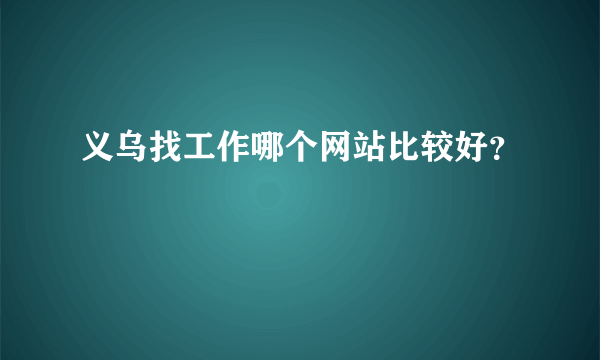 义乌找工作哪个网站比较好?